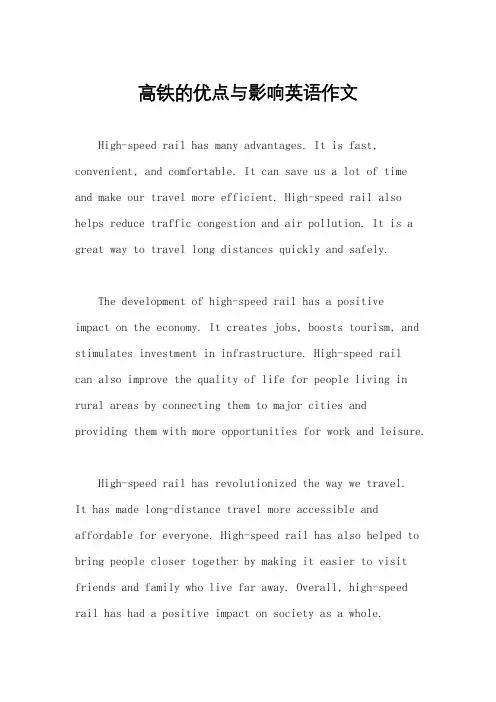 高铁的优点与影响英语作文

High-speed rail has many advantages. It is fast, convenient, and comfortable. It can save us a lot of time and make our travel more efficient. High-speed rail also helps reduce traffic congestion and air pollution. It is a great way to travel long distances quickly and safely.

The development of high-speed rail has a positive impact on the economy. It creates jobs, boosts tourism, and stimulates investment in infrastructure. High-speed rail can also improve the quality of life for people living in rural areas by connecting them to major cities and providing them with more opportunities for work and leisure.

High-speed rail has revolutionized the way we travel. It has made long-distance travel more accessible and affordable for everyone. High-speed rail has also helped to bring people closer together by making it easier to visit friends and family who live far away. Overall, high-speed rail has had a positive impact on society as a whole.